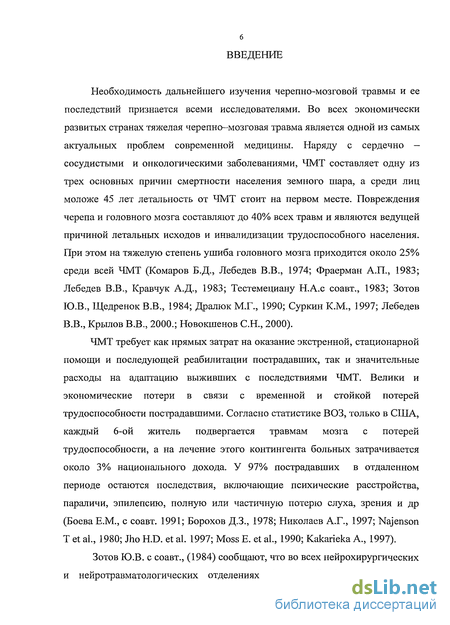 6

ВВЕДЕНИЕ

Необходимость дальнейшего изучения черепно-мозговой травмы и ее последствий признается всеми исследователями. Во всех экономически развитых странах тяжелая черепно–мозговая травма является одной из самых актуальных проблем современной медицины. Наряду с сердечно – сосудистыми и онкологическими заболеваниями, ЧМТ составляет одну из трех основных причин смертности населения земного шара, а среди лиц моложе 45 лет летальность от ЧМТ стоит на первом месте. Повреждения черепа и головного мозга составляют до 40% всех травм и являются ведущей причиной летальных исходов и инвалидизации трудоспособного населения. При этом на тяжелую степень ушиба головного мозга приходится около 25% среди всей ЧМТ (Комаров Б.Д., Лебедев В.В., 1974; Фраерман А.П., 1983; Лебедев В.В., Кравчук А.Д., 1983; Тестемециану Н.А.с соавт., 1983; Зотов Ю.В., Щедренок В.В., 1984; Дралюк М.Г., 1990; Суркин К.М., 1997; Лебедев В.В., Крылов В.В., 2000.; Новокшенов С.Н., 2000).

ЧМТ требует как прямых затрат на оказание экстренной, стационарной помощи и последующей реабилитации пострадавших, так и значительные расходы на адаптацию выживших с последствиями ЧМТ. Велики и экономические потери в связи с временной и стойкой потерей трудоспособности пострадавшими. Согласно статистике ВОЗ, только в США, каждый 6-ой житель подвергается травмам мозга с потерей трудоспособности, а на лечение этого контингента больных затрачивается около 3% национального дохода. У 97% пострадавших в отдаленном периоде остаются последствия, включающие психические расстройства, параличи, эпилепсию, полную или частичную потерю слуха, зрения и др (Боева Е.М., с соавт. 1991; Борохов Д.З., 1978; Николаев А.Г., 1997; Najenson T et al., 1980; Jho H.D. et al. 1997; Moss E. et al., 1990; Kakarieka A., 1997).

Зотов Ю.В. с соавт., (1984) сообщают, что во всех нейрохирургических и нейротравматологических отделениях

dsLib.net
библиотека диссертаций